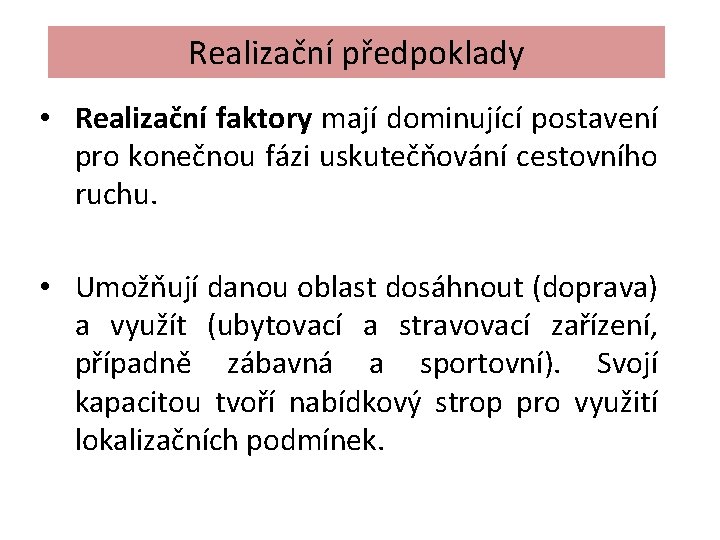 Realizační předpoklady

• Realizační faktory mají dominující postavení pro konečnou fázi uskutečňování cestovního ruchu.

• Umožňují danou oblast dosáhnout (doprava) a využít (ubytovací a stravovací zařízení, případně zábavná a sportovní). Svojí kapacitou tvoří nabídkový strop pro využití lokalizačních podmínek.